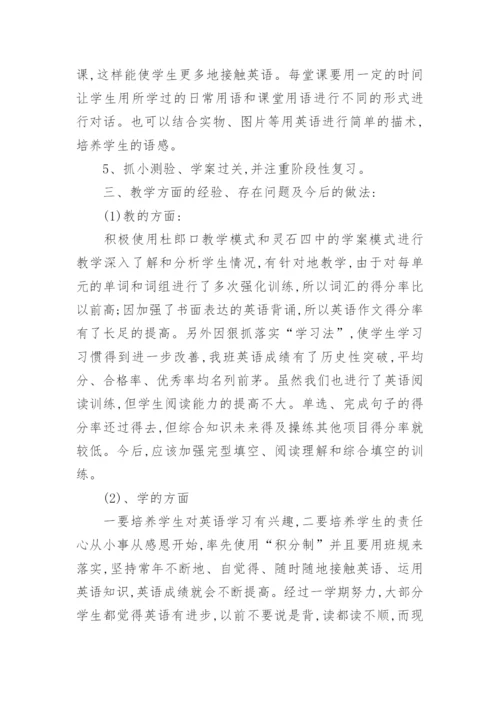 课,这样能使学生更多地接触英语。每堂课要用一定的时间让学生用所学过的日常用语和课堂用语进行不同的形式进行对话。也可以结合实物、图片等用英语进行简单的描术,培养学生的语感。

5、抓小测验、学案过关,并注重阶段性复习。

三、教学方面的经验、存在问题及今后的做法:

(1)教的方面:

积极使用杜郎口教学模式和灵石四中的学案模式进行教学深入了解和分析学生情况,有针对地教学,由于对每单元的单词和词组进行了多次强化训练,所以词汇的得分率比以前高;因加强了书面表达的英语背诵,所以英语作文得分率有了长足的提高。另外因狠抓落实“学习法”,使学生学习习惯得到进一步改善,我班英语成绩有了历史性突破,平均分、合格率、优秀率均名列前茅。虽然我们也进行了英语阅读训练,但学生阅读能力的提高不大。单选、完成句子的得分率还过得去,但综合知识未来得及操练其他项目得分率就较低。今后,应该加强完型填空、阅读理解和综合填空的训练。

(2)、学的方面

一要培养学生对英语学习有兴趣,二要培养学生的责任心从小事从感恩开始,率先使用“积分制”并且要用班规来落实,坚持常年不断地、自觉得、随时随地接触英语、运用英语知识,英语成绩就会不断提高。经过一学期努力,大部分学生都觉得英语有进步,以前不要说是背,读都读不顺,而现